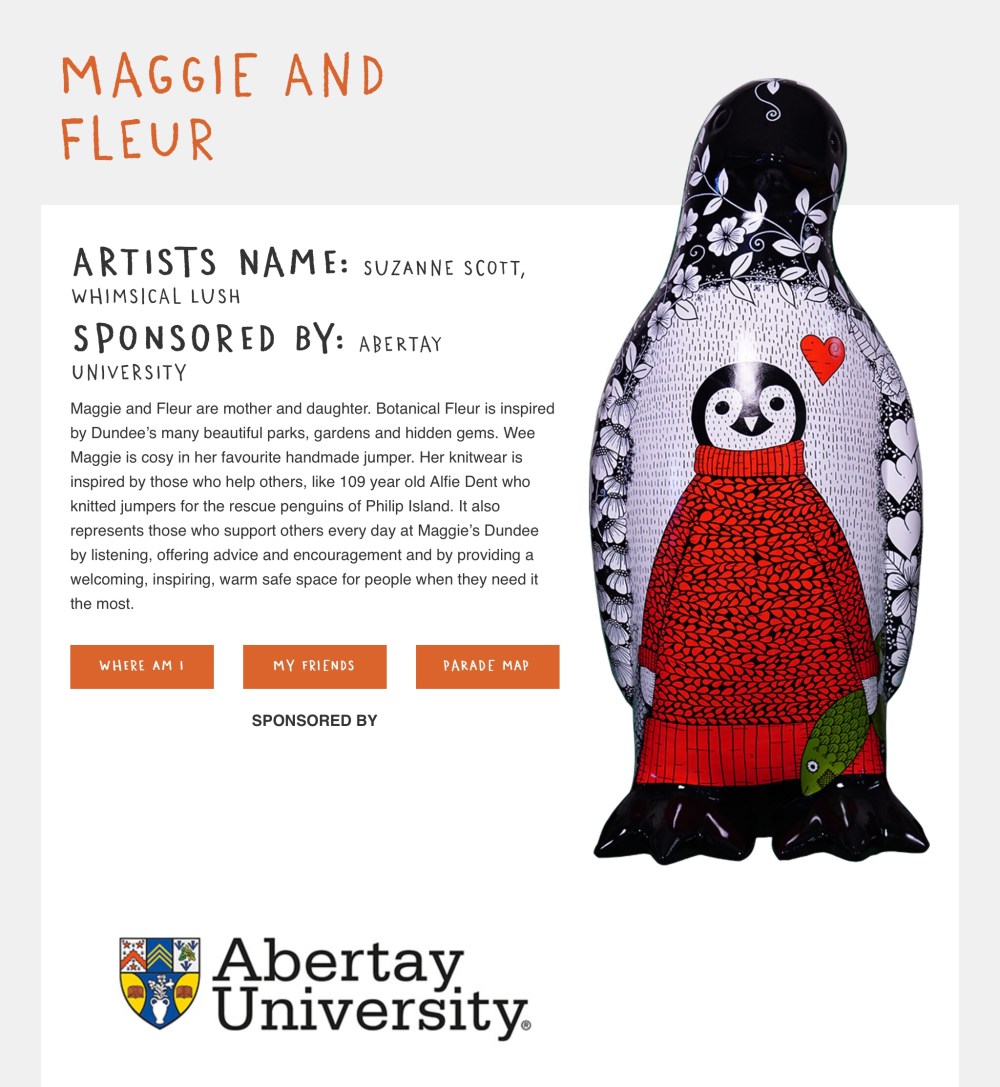 MAGGIE AND FLEUR

ARTISTS NAME: SUZANNE SCOTT, WHIMSICAL LUSH

SPONSORED BY: ABERTAY UNIVERSITY

Maggie and Fleur are mother and daughter. Botanical Fleur is inspired by Dundee's many beautiful parks, gardens and hidden gems. Wee Maggie is cosy in her favourite handmade jumper. Her knitwear is inspired by those who help others, like 109 year old Alfie Dent who knitted jumpers for the rescue penguins of Philip Island. It also represents those who support others every day at Maggie's Dundee by listening, offering advice and encouragement and by providing a welcoming, inspiring, warm safe space for people when they need it the most.

WHERE AM I

MY FRIENDS

PARADE MAP

SPONSORED BY

Abertay University®